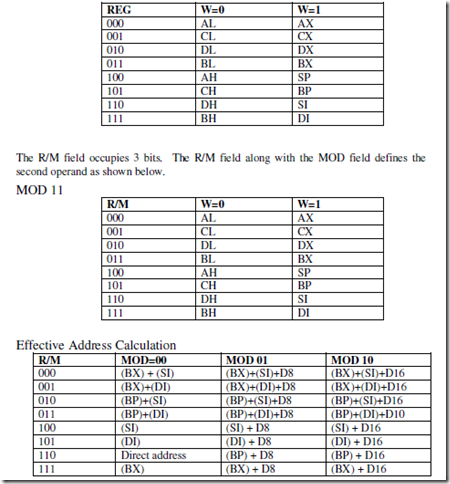 | REG | W=0 | W=1 |
|---|---|---|
| 000 | AL | AX |
| 001 | CL | CX |
| 010 | DL | DX |
| 011 | BL | BX |
| 100 | AH | SP |
| 101 | CH | BP |
| 110 | DH | SI |
| 111 | BH | DI |

The R/M field occupies 3 bits. The R/M field along with the MOD field defines the second operand as shown below.

MOD 11

| R/M | W=0 | W=1 |
|---|---|---|
| 000 | AL | AX |
| 001 | CL | CX |
| 010 | DL | DX |
| 011 | BL | BX |
| 100 | AH | SP |
| 101 | CH | BP |
| 110 | DH | SI |
| 111 | BH | DI |

Effective Address Calculation

| R/M | MOD=00 | MOD 01 | MOD 10 |
|---|---|---|---|
| 000 | (BX) + (SI) | (BX)+(SI)+D8 | (BX)+(SI)+D16 |
| 001 | (BX)+(DI) | (BX)+(DI)+D8 | (BX)+(DI)+D16 |
| 010 | (BP)+(SI) | (BP)+(SI)+D8 | (BP)+(SI)+D16 |
| 011 | (BP)+(DI) | (BP)+(DI)+D8 | (BP)+(DI)+D10 |
| 100 | (SI) | (SI) + D8 | (SI) + D16 |
| 101 | (DI) | (DI) + D8 | (DI) + D16 |
| 110 | Direct address | (BP) + D8 | (BP) + D16 |
| 111 | (BX) | (BX) + D8 | (BX) + D16 |